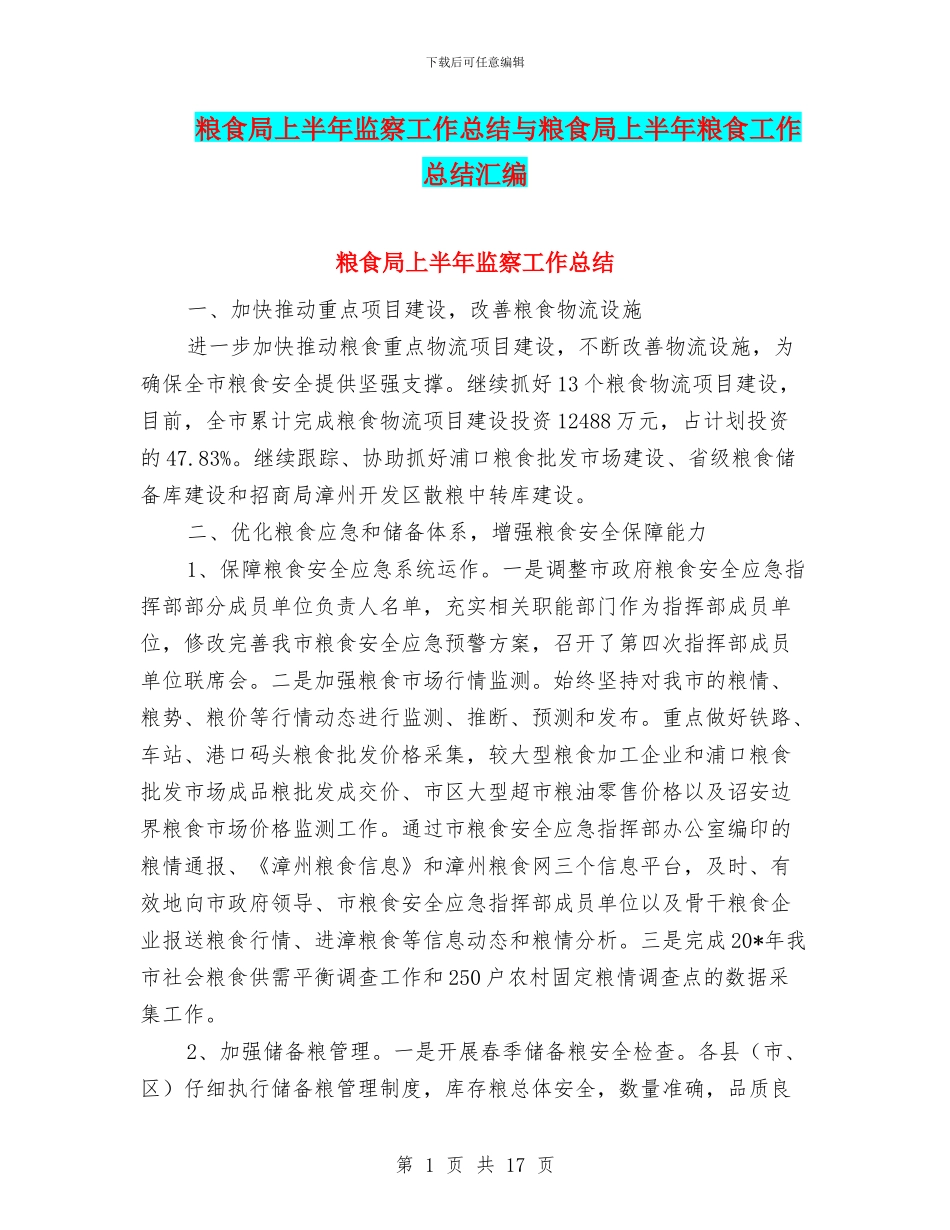 下载后可任意编辑

粮食局上半年监察工作总结与粮食局上半年粮食工作总结汇编

粮食局上半年监察工作总结

一、加快推动重点项目建设，改善粮食物流设施

进一步加快推动粮食重点物流项目建设，不断改善物流设施，为确保全市粮食安全提供坚强支撑。继续抓好13个粮食物流项目建设，目前，全市累计完成粮食物流项目建设投资12488万元，占计划投资的47.83%。继续跟踪、协助抓好浦口粮食批发市场建设、省级粮食储备库建设和招商局漳州开发区散粮中转库建设。

二、优化粮食应急和储备体系，增强粮食安全保障能力

1、保障粮食安全应急系统运作。一是调整市政府粮食安全应急指挥部部分成员单位负责人名单，充实相关职能部门作为指挥部成员单位，修改完善我市粮食安全应急预警方案，召开了第四次指挥部成员单位联席会。二是加强粮食市场行情监测。始终坚持对我市的粮情、粮势、粮价等行情动态进行监测、推断、预测和发布。重点做好铁路、车站、港口码头粮食批发价格采集，较大型粮食加工企业和浦口粮食批发市场成品粮批发成交价、市区大型超市粮油零售价格以及诏安边界粮食市场价格监测工作。通过市粮食安全应急指挥部办公室编印的粮情通报、《漳州粮食信息》和漳州粮食网三个信息平台，及时、有效地向市政府领导、市粮食安全应急指挥部成员单位以及骨干粮食企业报送粮食行情、进漳粮食等信息动态和粮情分析。三是完成20*年我市社会粮食供需平衡调查工作和250户农村固定粮情调查点的数据采集工作。

2、加强储备粮管理。一是开展春季储备粮安全检查。各县（市、区）仔细执行储备粮管理制度，库存粮总体安全，数量准确，品质良

第 1 页 共 17 页